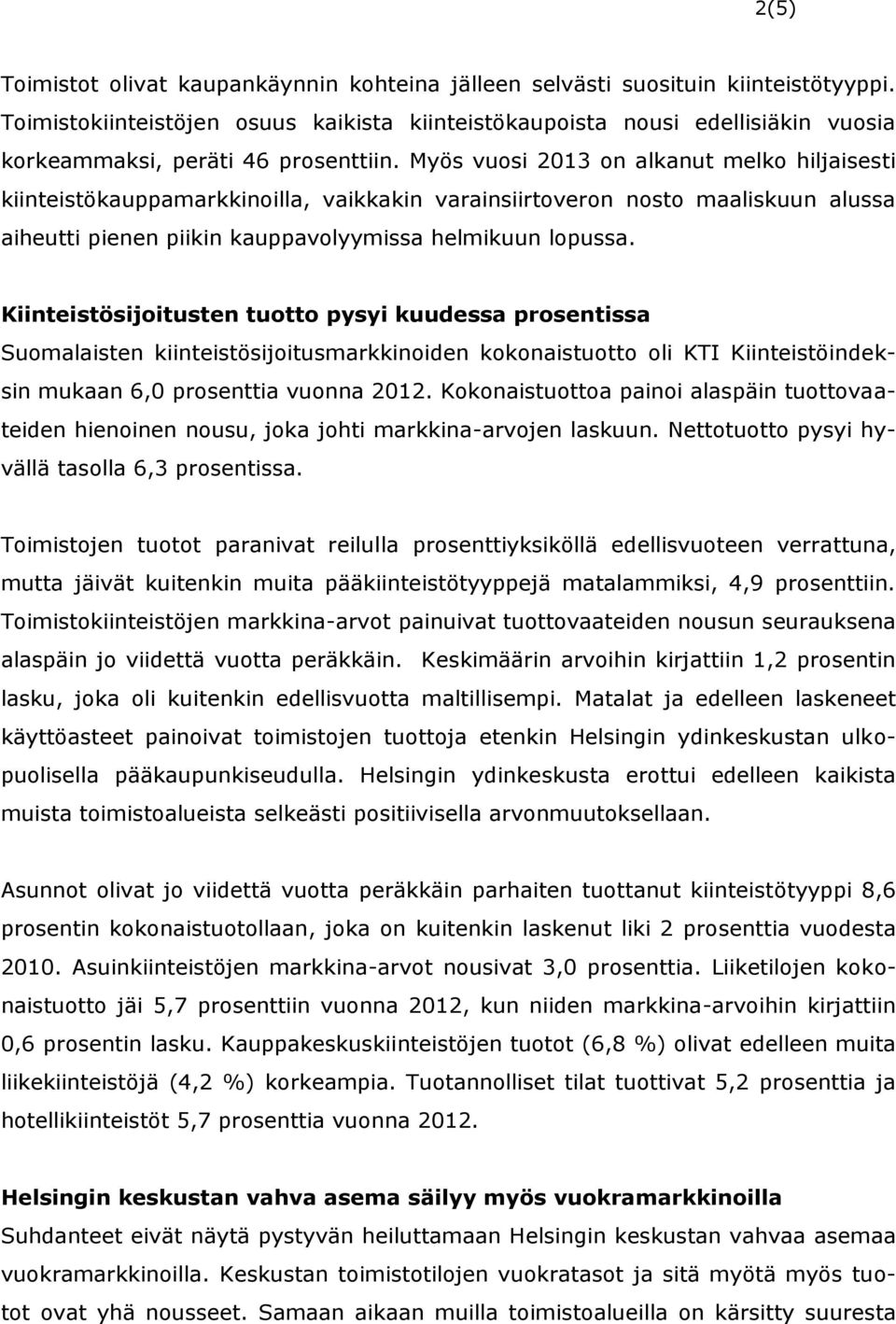 2(5)

Toimistot olivat kaupankäynnin kohteina jälleen selvästi suosituin kiinteistötyyppi. Toimistokiinteistöjen osuus kaikista kiinteistökaupoista nousi edellisiäkin vuosia korkeammaksi, peräti 46 prosenttiin. Myös vuosi 2013 on alkanut melko hiljaisesti kiinteistökauppamarkkinoilla, vaikkakin varainsiirtoveron nosto maaliskuun alussa aiheutti pienen piikin kauppavolyymissa helmikuun lopussa.

Kiinteistösijoitusten tuotto pysyi kuudessa prosentissa
Suomalaisten kiinteistösijoitusmarkkinoiden kokonaistuotto oli KTI Kiinteistöindeksin mukaan 6,0 prosenttia vuonna 2012. Kokonaistuottoa painoi alaspäin tuottovaateiden hienoinen nousu, joka johti markkina-arvojen laskuun. Nettotuotto pysyi hyvällä tasolla 6,3 prosentissa.

Toimistojen tuotot paranivat reilulla prosenttiyksiköllä edellisvuoteen verrattuna, mutta jäivät kuitenkin muita pääkiinteistötyyppejä matalammiksi, 4,9 prosenttiin. Toimistokiinteistöjen markkina-arvot painuivat tuottovaateiden nousun seurauksena alaspäin jo viidettä vuotta peräkkäin. Keskimäärin arvoihin kirjattiin 1,2 prosentin lasku, joka oli kuitenkin edellisvuotta maltillisempi. Matalat ja edelleen laskeneet käyttöasteet painoivat toimistojen tuottoja etenkin Helsingin ydinkeskustan ulkopuolisella pääkaupunkiseudulla. Helsingin ydinkeskusta erottui edelleen kaikista muista toimistoalueista selkeästi positiivisella arvonmuutoksellaan.

Asunnot olivat jo viidettä vuotta peräkkäin parhaiten tuottanut kiinteistötyyppi 8,6 prosentin kokonaistuotollaan, joka on kuitenkin laskenut liki 2 prosenttia vuodesta 2010. Asuinkiinteistöjen markkina-arvot nousivat 3,0 prosenttia. Liiketilojen kokonaistuotto jäi 5,7 prosenttiin vuonna 2012, kun niiden markkina-arvoihin kirjattiin 0,6 prosentin lasku. Kauppakeskuskiinteistöjen tuotot (6,8 %) olivat edelleen muita liikekiinteistöjä (4,2 %) korkeampia. Tuotannolliset tilat tuottivat 5,2 prosenttia ja hotellikiinteistöt 5,7 prosenttia vuonna 2012.

Helsingin keskustan vahva asema säilyy myös vuokramarkkinoilla
Suhdanteet eivät näytä pystyvän heiluttamaan Helsingin keskustan vahvaa asemaa vuokramarkkinoilla. Keskustan toimistotilojen vuokratasot ja sitä myötä myös tuotot ovat yhä nousseet. Samaan aikaan muilla toimistoalueilla on kärsitty suuresta